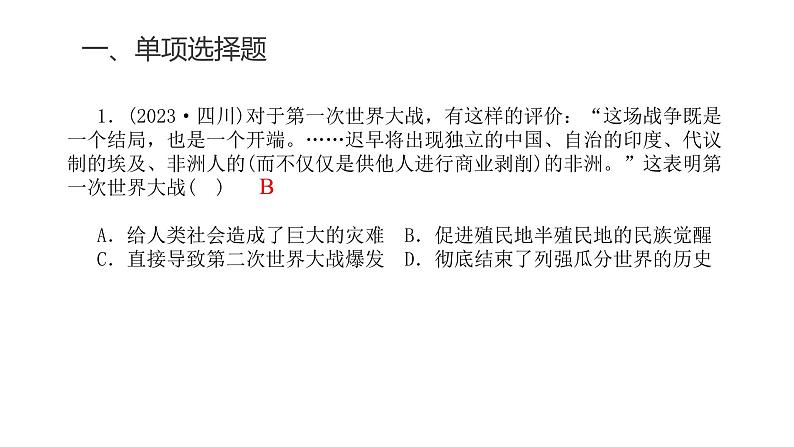 一、单项选择题

1．(2023·四川)对于第一次世界大战，有这样的评价：“这场战争既是一个结局，也是一个开端。……迟早将出现独立的中国、自治的印度、代议制的埃及、非洲人的(而不仅仅是供他人进行商业剥削)的非洲。”这表明第一次世界大战(　)　B

A．给人类社会造成了巨大的灾难　B．促进殖民地半殖民地的民族觉醒
C．直接导致第二次世界大战爆发　D．彻底结束了列强瓜分世界的历史